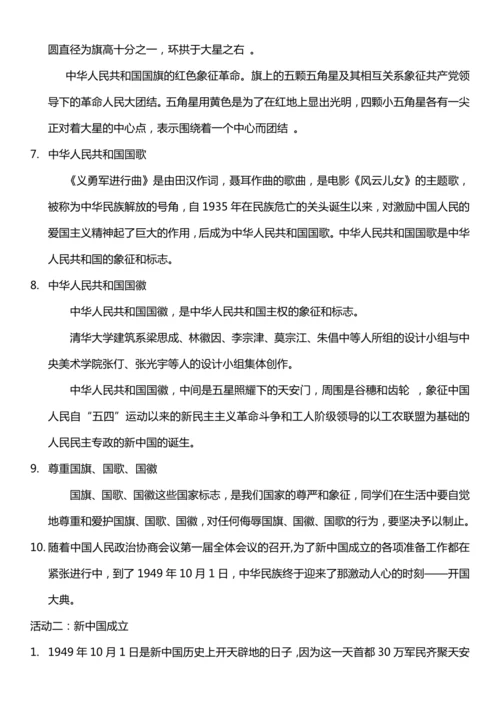 圆直径为旗高十分之一，环拱于大星之右 。

中华人民共和国国旗的红色象征革命。旗上的五颗五角星及其相互关系象征共产党领导下的革命人民大团结。五角星用黄色是为了在红地上显出光明，四颗小五角星各有一尖正对着大星的中心点，表示围绕着一个中心而团结 。

7. 中华人民共和国国歌

《义勇军进行曲》是由田汉作词，聂耳作曲的歌曲，是电影《风云儿女》的主题歌，被称为中华民族解放的号角，自 1935 年在民族危亡的关头诞生以来，对激励中国人民的爱国主义精神起了巨大的作用，后成为中华人民共和国国歌。中华人民共和国国歌是中华人民共和国的象征和标志。

8. 中华人民共和国国徽

中华人民共和国国徽，是中华人民共和国主权的象征和标志。

清华大学建筑系梁思成、林徽因、李宗津、莫宗江、朱倡中等人所组的设计小组与中央美术学院张仃、张光宇等人的设计小组集体创作。

中华人民共和国国徽，中间是五星照耀下的天安门，周围是谷穗和齿轮 ，象征中国人民自“五四”运动以来的新民主主义革命斗争和工人阶级领导的以工农联盟为基础的人民民主专政的新中国的诞生。

9. 尊重国旗、国歌、国徽

国旗、国歌、国徽这些国家标志，是我们国家的尊严和象征，同学们在生活中要自觉地尊重和爱护国旗、国歌、国徽，对任何侮辱国旗、国徽、国歌的行为，要坚决予以制止。

10. 随着中国人民政治协商会议第一届全体会议的召开,为了新中国成立的各项准备工作都在紧张进行中，到了 1949 年 10 月 1 日，中华民族终于迎来了那激动人心的时刻——开国大典。

活动二：新中国成立

1. 1949 年 10 月 1 日是新中国历史上开天辟地的日子 ,因为这一天首都 30 万军民齐聚天安